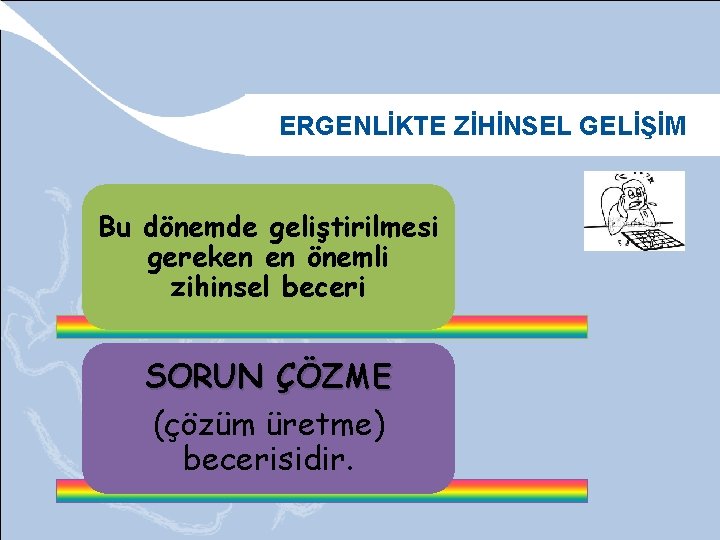 ERGENLİKTE ZİHİNSEL GELİŞİM

Bu dönemde geliştirilmesi gereken en önemli zihinsel beceri

SORUN ÇÖZME

(çözüm üretme) becerisidir.